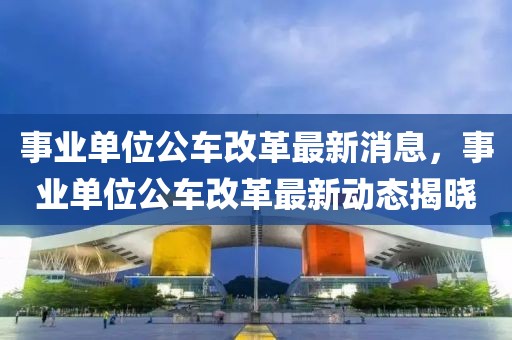 事业单位公车改革最新消息，事业单位公车改革最新动态揭晓